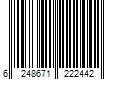 6 248671 222442